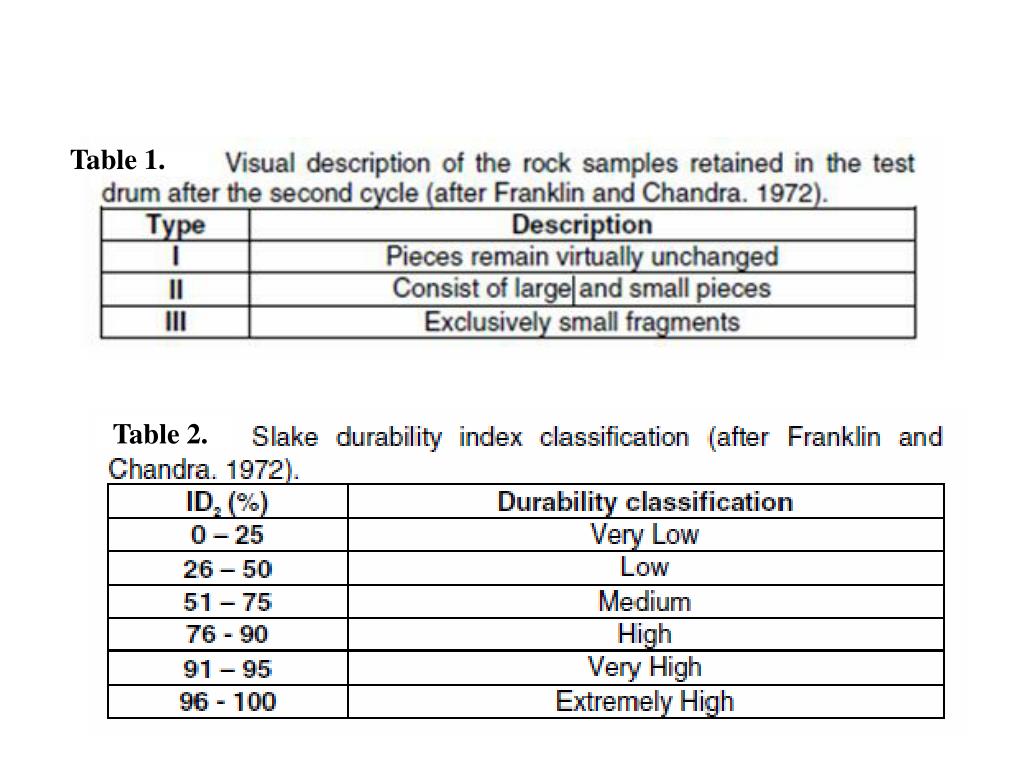 Table 1. Visual description of the rock samples retained in the test drum after the second cycle (after Franklin and Chandra. 1972).

| Type | Description |
|---|---|
| I | Pieces remain virtually unchanged |
| II | Consist of large and small pieces |
| III | Exclusively small fragments |

Table 2. Slake durability index classification (after Franklin and Chandra. 1972).

| $ID_2$ (%) | Durability classification |
|---|---|
| 0 – 25 | Very Low |
| 26 – 50 | Low |
| 51 – 75 | Medium |
| 76 - 90 | High |
| 91 – 95 | Very High |
| 96 - 100 | Extremely High |